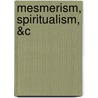 mesmerism, spiritualism, &c